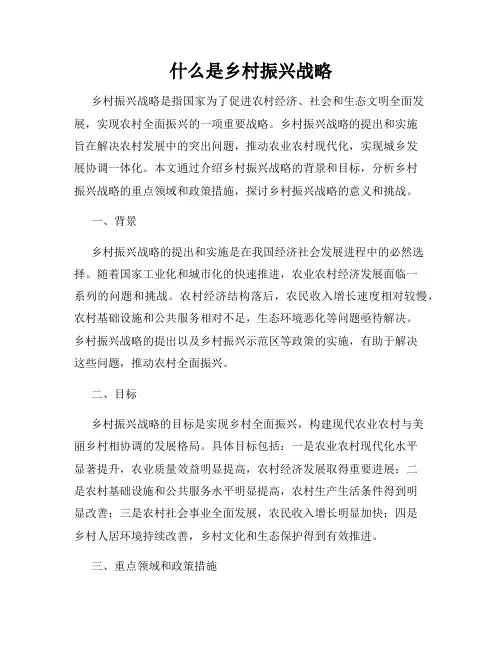 什么是乡村振兴战略

乡村振兴战略是指国家为了促进农村经济、社会和生态文明全面发展，实现农村全面振兴的一项重要战略。乡村振兴战略的提出和实施旨在解决农村发展中的突出问题，推动农业农村现代化，实现城乡发展协调一体化。本文通过介绍乡村振兴战略的背景和目标，分析乡村振兴战略的重点领域和政策措施，探讨乡村振兴战略的意义和挑战。

一、背景

乡村振兴战略的提出和实施是在我国经济社会发展进程中的必然选择。随着国家工业化和城市化的快速推进，农业农村经济发展面临一系列的问题和挑战。农村经济结构落后，农民收入增长速度相对较慢，农村基础设施和公共服务相对不足，生态环境恶化等问题亟待解决。乡村振兴战略的提出以及乡村振兴示范区等政策的实施，有助于解决这些问题，推动农村全面振兴。

二、目标

乡村振兴战略的目标是实现乡村全面振兴，构建现代农业农村与美丽乡村相协调的发展格局。具体目标包括：一是农业农村现代化水平显著提升，农业质量效益明显提高，农村经济发展取得重要进展；二是农村基础设施和公共服务水平明显提高，农村生产生活条件得到明显改善；三是农村社会事业全面发展，农民收入增长明显加快；四是乡村人居环境持续改善，乡村文化和生态保护得到有效推进。

三、重点领域和政策措施